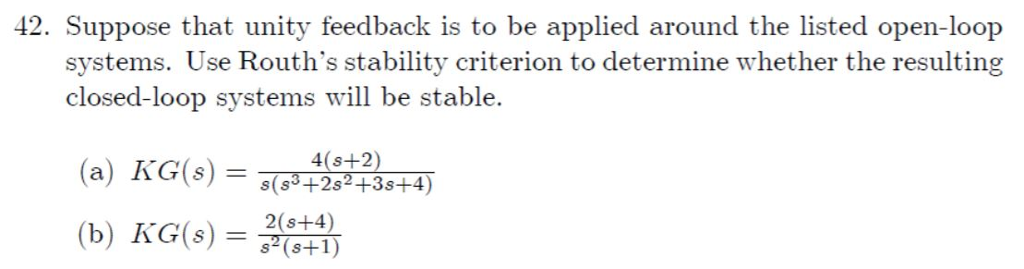 42. Suppose that unity feedback is to be applied around the listed open-loop systems. Use Routh's stability criterion to determine whether the resulting closed-loop systems will be stable.

(a) $KG(s) = \frac{4(s+2)}{s(s^3+2s^2+3s+4)}$

(b) $KG(s) = \frac{2(s+4)}{s^2(s+1)}$